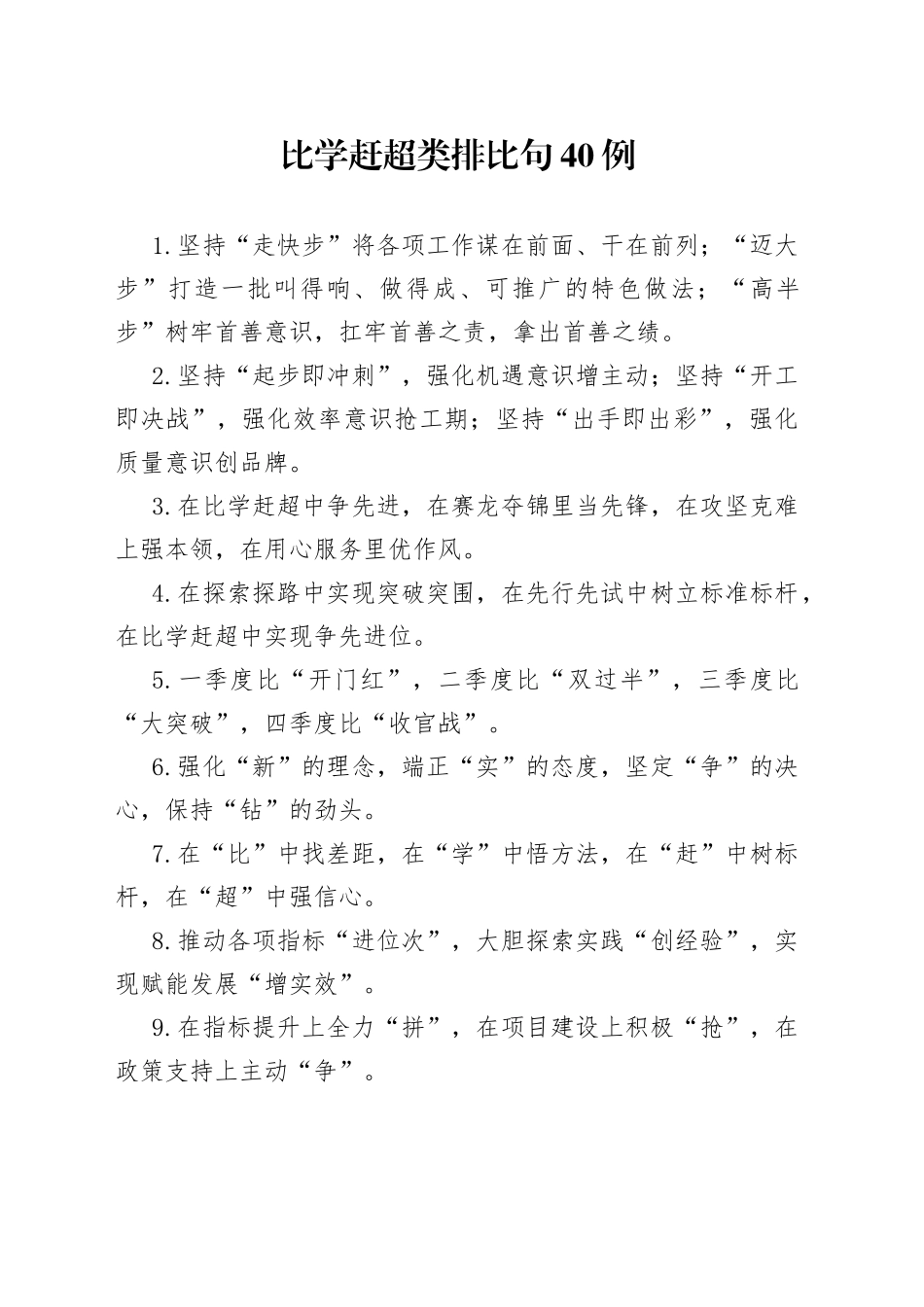 比学赶超类排比句40例

1.坚持“走快步”将各项工作谋在前面、干在前列；“迈大步”打造一批叫得响、做得成、可推广的特色做法；“高半步”树牢首善意识，扛牢首善之责，拿出首善之绩。

2.坚持“起步即冲刺”，强化机遇意识增主动；坚持“开工即决战”，强化效率意识抢工期；坚持“出手即出彩”，强化质量意识创品牌。

3.在比学赶超中争先进，在赛龙夺锦里当先锋，在攻坚克难上强本领，在用心服务里优作风。

4.在探索探路中实现突破突围，在先行先试中树立标准标杆，在比学赶超中实现争先进位。

5.一季度比“开门红”，二季度比“双过半”，三季度比“大突破”，四季度比“收官战”。

6.强化“新”的理念，端正“实”的态度，坚定“争”的决心，保持“钻”的劲头。

7.在“比”中找差距，在“学”中悟方法，在“赶”中树标杆，在“超”中强信心。

8.推动各项指标“进位次”，大胆探索实践“创经验”，实现赋能发展“增实效”。

9.在指标提升上全力“拼”，在项目建设上积极“抢”，在政策支持上主动“争”。